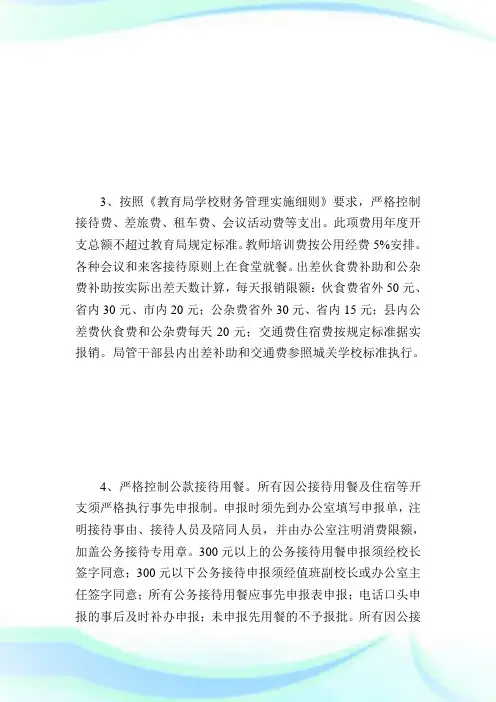 3、按照《教育局学校财务管理实施细则》要求，严格控制接待费、差旅费、租车费、会议活动费等支出。此项费用年度开支总额不超过教育局规定标准。教师培训费按公用经费 5%安排。各种会议和来客接待原则上在食堂就餐。出差伙食费补助和公杂费补助按实际出差天数计算，每天报销限额：伙食费省外 50 元、省内 30 元、市内 20 元；公杂费省外 30 元、省内 15 元；县内公差费伙食费和公杂费每天 20 元；交通费住宿费按规定标准据实报销。局管干部县内出差补助和交通费参照城关学校标准执行。

4、严格控制公款接待用餐。所有因公接待用餐及住宿等开支须严格执行事先申报制。申报时须先到办公室填写申报单，注明接待事由、接待人员及陪同人员，并由办公室注明消费限额，加盖公务接待专用章。300 元以上的公务接待用餐申报须经校长签字同意；300 元以下公务接待申报须经值班副校长或办公室主任签字同意；所有公务接待用餐应事先申报表申报；电话口头申报的事后及时补办申报；未申报先用餐的不予报批。所有因公接